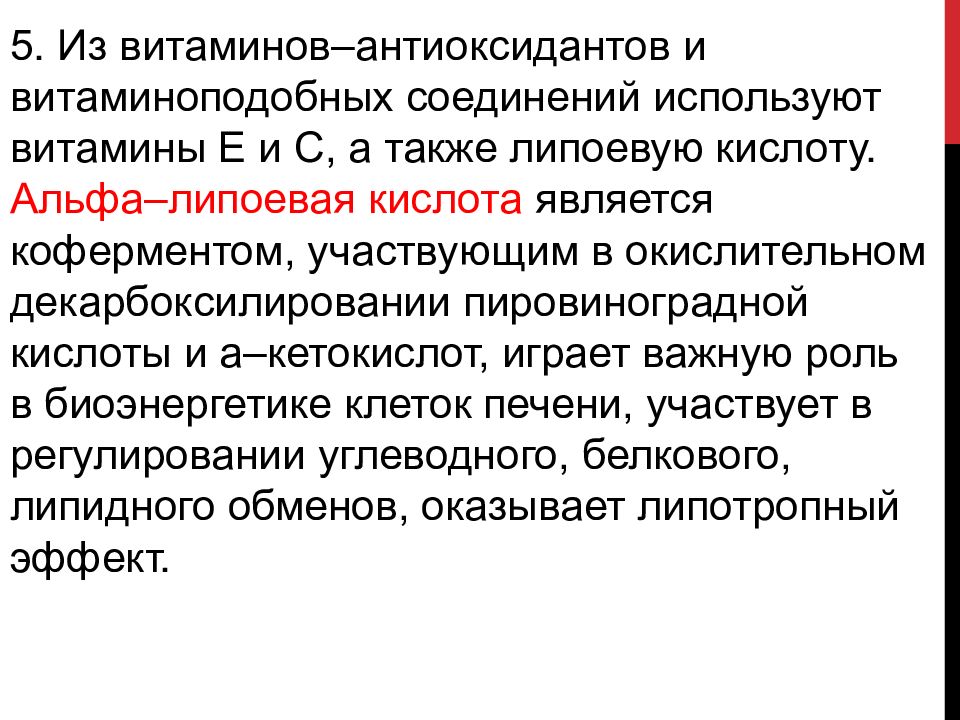 5. Из витаминов–антиоксидантов и витаминоподобных соединений используют витамины Е и С, а также липоевую кислоту. Альфа–липоевая кислота является коферментом, участвующим в окислительном декарбоксилировании пировиноградной кислоты и а–кетокислот, играет важную роль в биоэнергетике клеток печени, участвует в регулировании углеводного, белкового, липидного обменов, оказывает липотропный эффект.